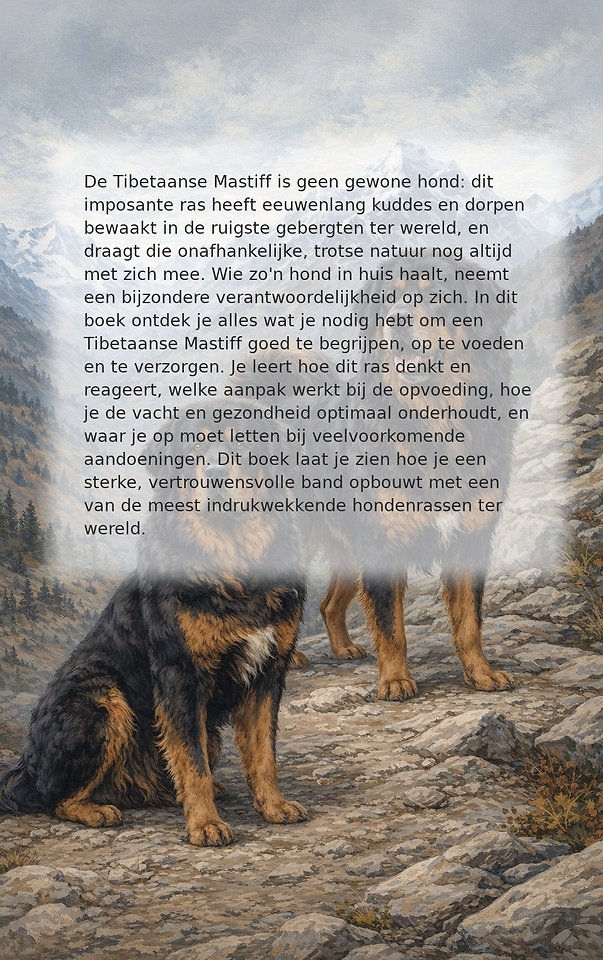 De Tibetaanse Mastiff is geen gewone hond: dit imposante ras heeft eeuwenlang kuddes en dorpen bewaakt in de ruigste gebergten ter wereld, en draagt die onafhankelijke, trotse natuur nog altijd met zich mee. Wie zo'n hond in huis haalt, neemt een bijzondere verantwoordelijkheid op zich. In dit boek ontdek je alles wat je nodig hebt om een Tibetaanse Mastiff goed te begrijpen, op te voeden en te verzorgen. Je leert hoe dit ras denkt en reageert, welke aanpak werkt bij de opvoeding, hoe je de vacht en gezondheid optimaal onderhoudt, en waar je op moet letten bij veelvoorkomende aandoeningen. Dit boek laat je zien hoe je een sterke, vertrouwensvolle band opbouwt met een van de meest indrukwekkende hondenrassen ter wereld.